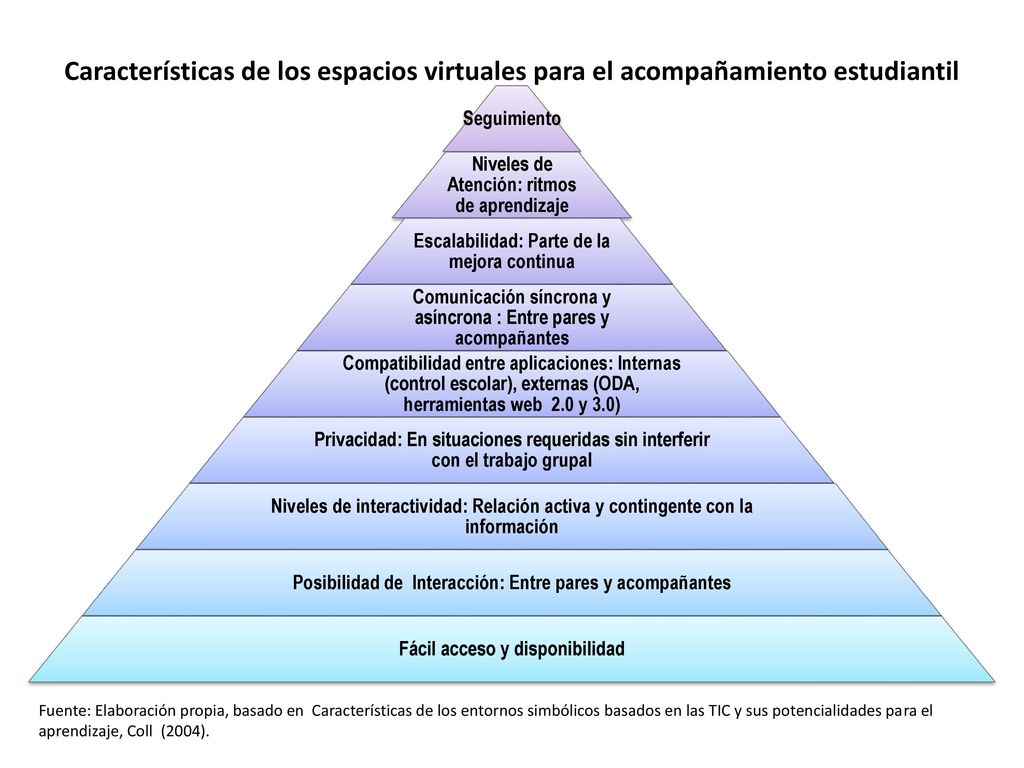 Características de los espacios virtuales para el acompañamiento estudiantil

Seguimiento

Niveles de Atención: ritmos de aprendizaje

Escalabilidad: Parte de la mejora continua

Comunicación síncrona y asíncrona : Entre pares y acompañantes

Compatibilidad entre aplicaciones: Internas (control escolar), externas (ODA, herramientas web 2.0 y 3.0)

Privacidad: En situaciones requeridas sin interferir con el trabajo grupal

Niveles de interactividad: Relación activa y contingente con la información

Posibilidad de Interacción: Entre pares y acompañantes

Fácil acceso y disponibilidad

Fuente: Elaboración propia, basado en Características de los entornos simbólicos basados en las TIC y sus potencialidades para el aprendizaje, Coll (2004).